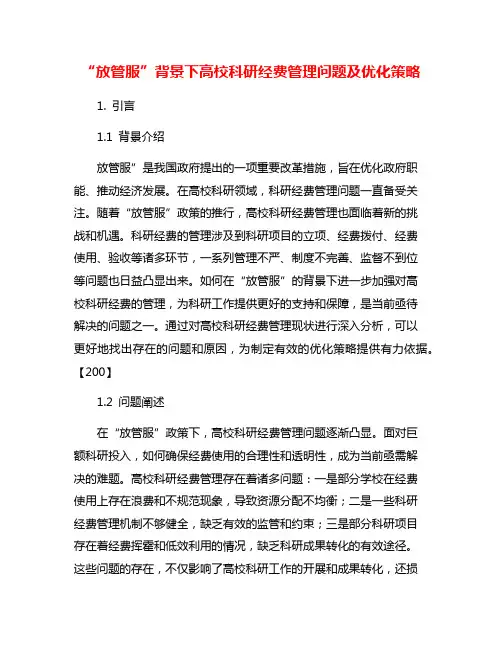 “放管服”背景下高校科研经费管理问题及优化策略

1. 引言

1.1 背景介绍

放管服”是我国政府提出的一项重要改革措施，旨在优化政府职能、推动经济发展。在高校科研领域，科研经费管理问题一直备受关注。随着“放管服”政策的推行，高校科研经费管理也面临着新的挑战和机遇。科研经费的管理涉及到科研项目的立项、经费拨付、经费使用、验收等诸多环节，一系列管理不严、制度不完善、监督不到位等问题也日益凸显出来。如何在“放管服”的背景下进一步加强对高校科研经费的管理，为科研工作提供更好的支持和保障，是当前亟待解决的问题之一。通过对高校科研经费管理现状进行深入分析，可以更好地找出存在的问题和原因，为制定有效的优化策略提供有力依据。【200】

1.2 问题阐述

在“放管服”政策下，高校科研经费管理问题逐渐凸显。面对巨额科研投入，如何确保经费使用的合理性和透明性，成为当前亟需解决的难题。高校科研经费管理存在着诸多问题：一是部分学校在经费使用上存在浪费和不规范现象，导致资源分配不均衡；二是一些科研经费管理机制不够健全，缺乏有效的监管和约束；三是部分科研项目存在着经费挥霍和低效利用的情况，缺乏科研成果转化的有效途径。这些问题的存在，不仅影响了高校科研工作的开展和成果转化，还损